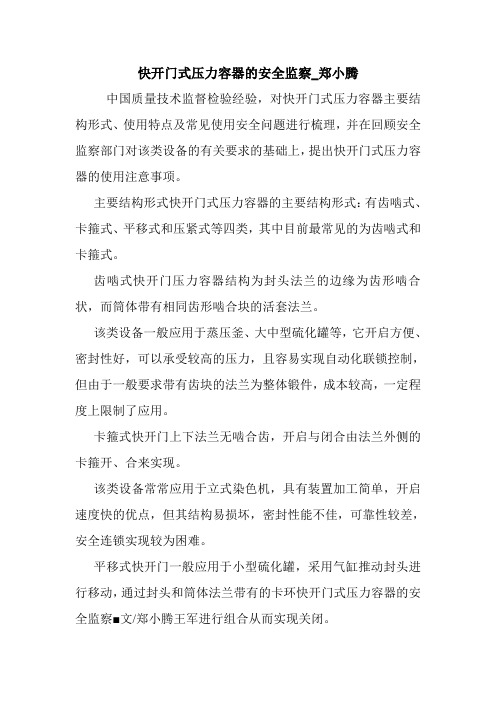 快开门式压力容器的安全监察_郑小腾

中国质量技术监督检验经验，对快开门式压力容器主要结构形式、使用特点及常见使用安全问题进行梳理，并在回顾安全监察部门对该类设备的有关要求的基础上，提出快开门式压力容器的使用注意事项。

主要结构形式快开门式压力容器的主要结构形式：有齿啮式、卡箍式、平移式和压紧式等四类，其中目前最常见的为齿啮式和卡箍式。

齿啮式快开门压力容器结构为封头法兰的边缘为齿形啮合状，而筒体带有相同齿形啮合块的活套法兰。

该类设备一般应用于蒸压釜、大中型硫化罐等，它开启方便、密封性好，可以承受较高的压力，且容易实现自动化联锁控制，但由于一般要求带有齿块的法兰为整体锻件，成本较高，一定程度上限制了应用。

卡箍式快开门上下法兰无啮合齿，开启与闭合由法兰外侧的卡箍开、合来实现。

该类设备常常应用于立式染色机，具有装置加工简单，开启速度快的优点，但其结构易损坏，密封性能不佳，可靠性较差，安全连锁实现较为困难。

平移式快开门一般应用于小型硫化罐，采用气缸推动封头进行移动，通过封头和筒体法兰带有的卡环快开门式压力容器的安全监察■文/郑小腾王军进行组合从而实现关闭。